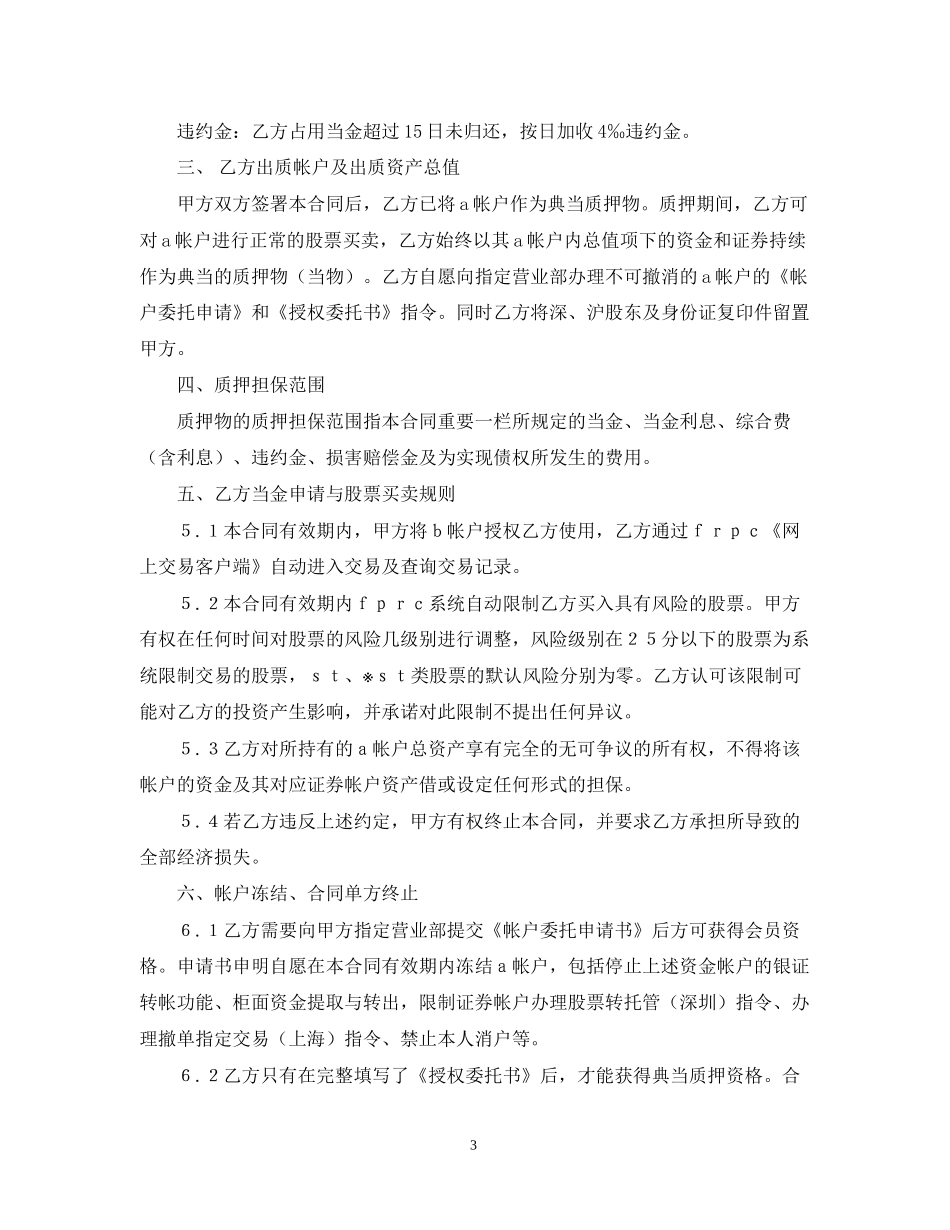 违约金：乙方占用当金超过15日未归还，按日加收4‰违约金。

三、 乙方出质帐户及出质资产总值

甲方双方签署本合同后，乙方已将a帐户作为典当质押物。质押期间，乙方可对a帐户进行正常的股票买卖，乙方始终以其a帐户内总值项下的资金和证券持续作为典当的质押物（当物）。乙方自愿向指定营业部办理不可撤消的a帐户的《帐户委托申请》和《授权委托书》指令。同时乙方将深、沪股东及身份证复印件留置甲方。

四、质押担保范围

质押物的质押担保范围指本合同重要一栏所规定的当金、当金利息、综合费（含利息）、违约金、损害赔偿金及为实现债权所发生的费用。

五、乙方当金申请与股票买卖规则

５．１本合同有效期内，甲方将ｂ帐户授权乙方使用，乙方通过ｆｒｐｃ《网上交易客户端》自动进入交易及查询交易记录。

５．２本合同有效期内ｆｐｒｃ系统自动限制乙方买入具有风险的股票。甲方有权在任何时间对股票的风险几级别进行调整，风险级别在２５分以下的股票为系统限制交易的股票，ｓｔ、※ｓｔ类股票的默认风险分别为零。乙方认可该限制可能对乙方的投资产生影响，并承诺对此限制不提出任何异议。

５．３乙方对所持有的a帐户总资产享有完全的无可争议的所有权，不得将该帐户的资金及其对应证券帐户资产借或设定任何形式的担保。

５．４若乙方违反上述约定，甲方有权终止本合同，并要求乙方承担所导致的全部经济损失。

六、帐户冻结、合同单方终止

６．１乙方需要向甲方指定营业部提交《帐户委托申请书》后方可获得会员资格。申请书申明自愿在本合同有效期内冻结a帐户，包括停止上述资金帐户的银证转帐功能、柜面资金提取与转出，限制证券帐户办理股票转托管（深圳）指令、办理撤单指定交易（上海）指令、禁止本人消户等。

６．２乙方只有在完整填写了《授权委托书》后，才能获得典当质押资格。合

3